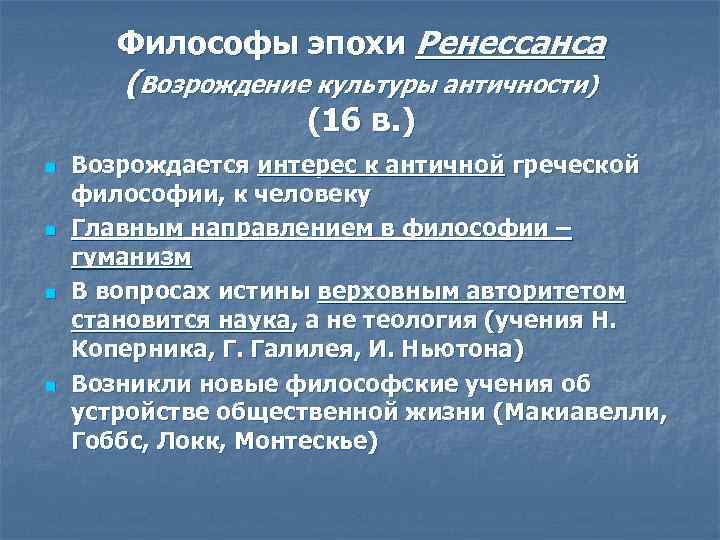 Философы эпохи Ренессанса
(Возрождение культуры античности)
(16 в.)

Возрождается интерес к античной греческой философии, к человеку

Главным направлением в философии – гуманизм

В вопросах истины верховным авторитетом становится наука, а не теология (учения Н. Коперника, Г. Галилея, И. Ньютона)

Возникли новые философские учения об устройстве общественной жизни (Макиавелли, Гоббс, Локк, Монтескье)